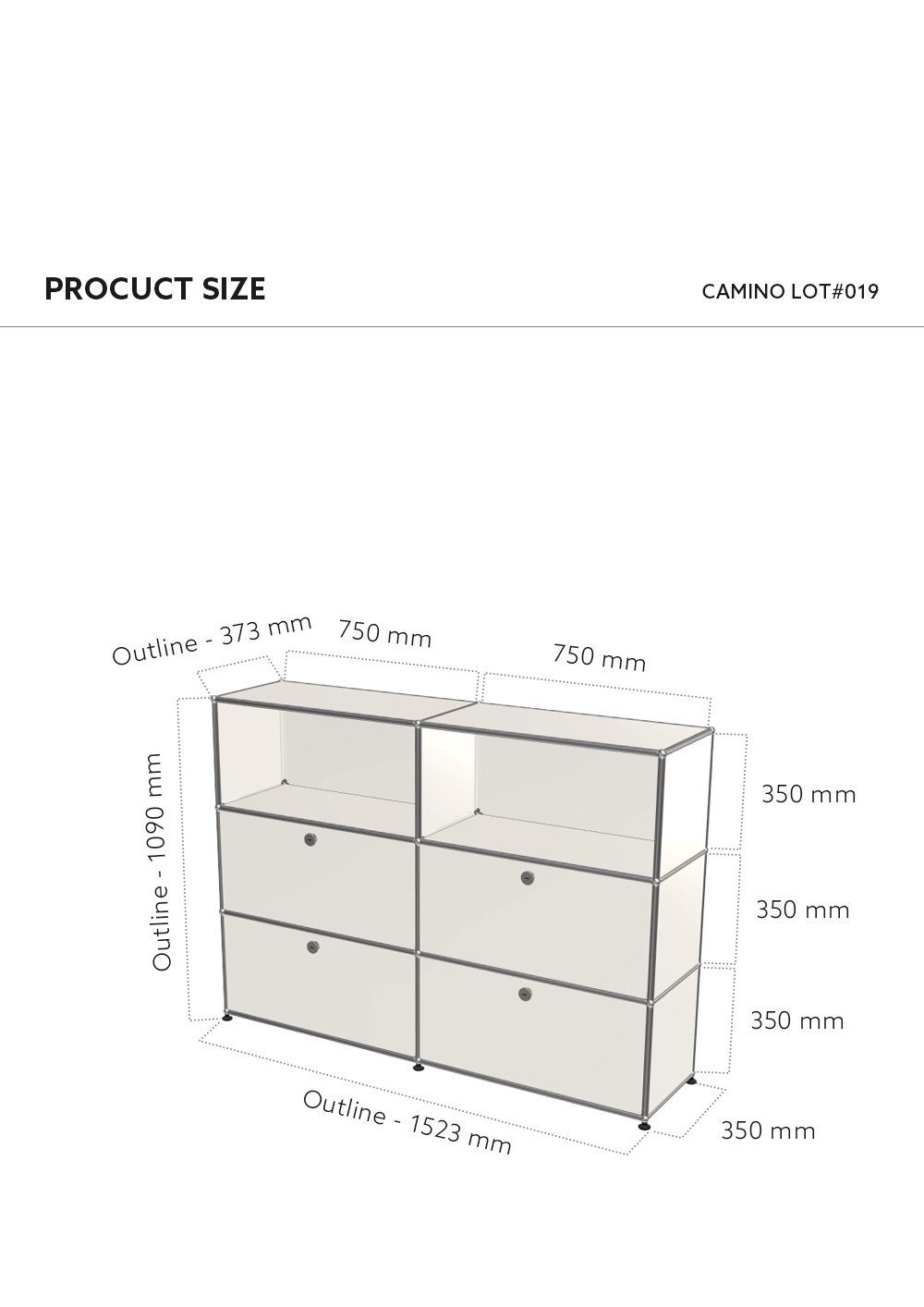 PROCUCT SIZE

CAMINO LOT#019

Outline - 373 mm

750 mm

750 mm

Outline - 1090 mm

350 mm

350 mm

350 mm

Outline - 1523 mm

350 mm